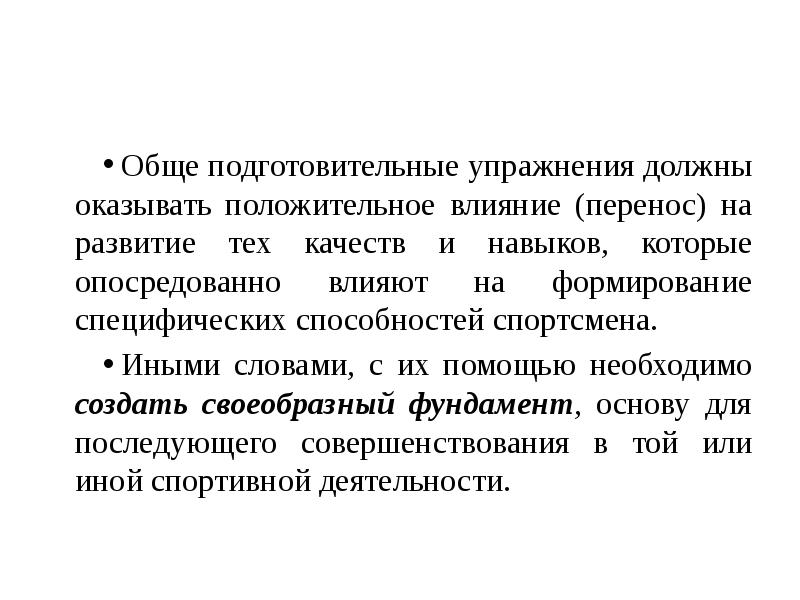 • Обще подготовительные упражнения должны оказывать положительное влияние (перенос) на развитие тех качеств и навыков, которые опосредованно влияют на формирование специфических способностей спортсмена.

• Иными словами, с их помощью необходимо создать своеобразный фундамент, основу для последующего совершенствования в той или иной спортивной деятельности.